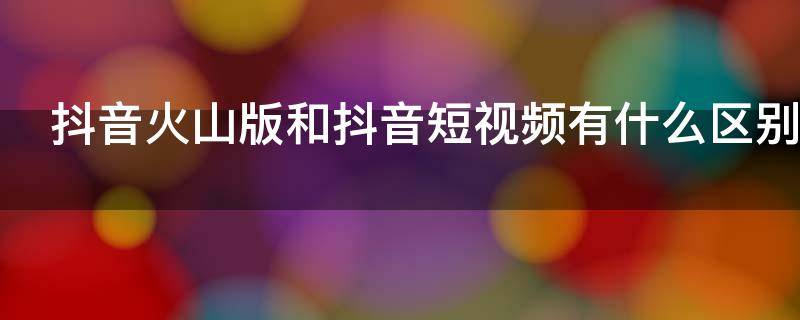 抖音火山版和抖音短视频有什么区别